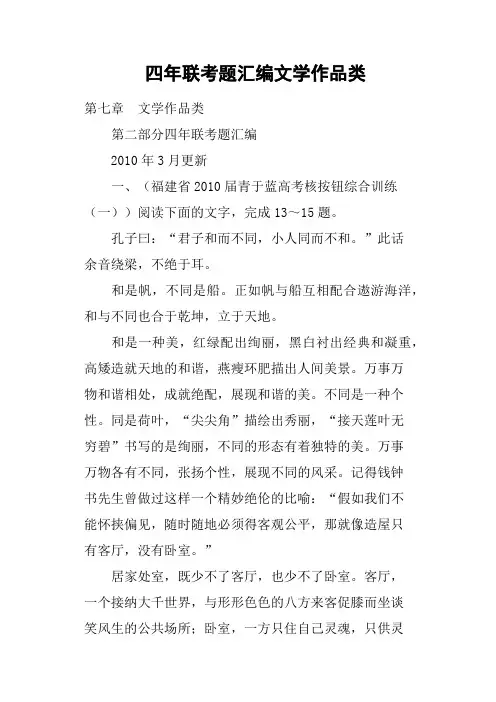 四年联考题汇编文学作品类

第七章　文学作品类

第二部分四年联考题汇编

2010 年 3 月更新

一、（福建省 2010 届青于蓝高考核按钮综合训练（一））阅读下面的文字，完成 13～15 题。

孔子曰：“君子和而不同，小人同而不和。”此话余音绕梁，不绝于耳。

和是帆，不同是船。正如帆与船互相配合遨游海洋，和与不同也合于乾坤，立于天地。

和是一种美，红绿配出绚丽，黑白衬出经典和凝重，高矮造就天地的和谐，燕瘦环肥描出人间美景。万事万物和谐相处，成就绝配，展现和谐的美。不同是一种个性。同是荷叶，“尖尖角”描绘出秀丽，“接天莲叶无穷碧”书写的是绚丽，不同的形态有着独特的美。万事万物各有不同，张扬个性，展现不同的风采。记得钱钟书先生曾做过这样一个精妙绝伦的比喻：“假如我们不能怀挟偏见，随时随地必须得客观公平，那就像造屋只有客厅，没有卧室。”

居家处室，既少不了客厅，也少不了卧室。客厅，一个接纳大千世界，与形形色色的八方来客促膝而坐谈笑风生的公共场所；卧室，一方只住自己灵魂，只供灵